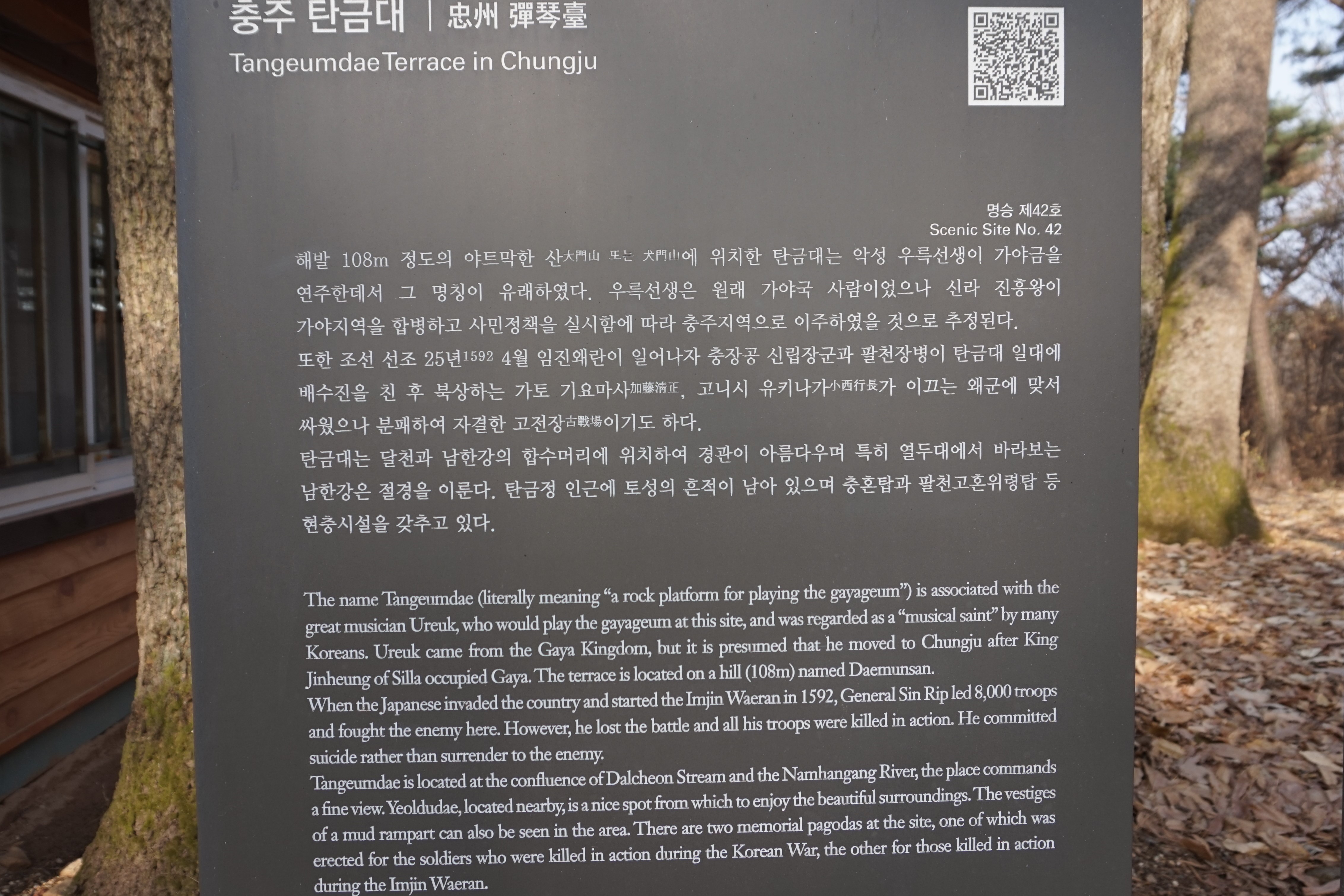 충주 탄금대 | 忠州 彈琴臺
Tangeumdae Terrace in Chungju

명승 제42호
Scenic Site No. 42

해발 108m 정도의 야트막한 산大門山 또는 犬門山에 위치한 탄금대는 악성 우륵선생이 가야금을 연주한데서 그 명칭이 유래하였다. 우륵선생은 원래 가야국 사람이었으나 신라 진흥왕이 가야지역을 합병하고 사민정책을 실시함에 따라 충주지역으로 이주하였을 것으로 추정된다.

또한 조선 선조 25년1592 4월 임진왜란이 일어나자 충장공 신립장군과 팔천장병이 탄금대 일대에 배수진을 친 후 북상하는 가토 기요마사加藤清正, 고니시 유키나가小西行長가 이끄는 왜군에 맞서 싸웠으나 분패하여 자결한 고전장古戰場이기도 하다.

탄금대는 달천과 남한강의 합수머리에 위치하여 경관이 아름다우며 특히 열두대에서 바라보는 남한강은 절경을 이룬다. 탄금정 인근에 토성의 흔적이 남아 있으며 충혼탑과 팔천고혼위령탑 등 현충시설을 갖추고 있다.

The name Tangeumdae (literally meaning "a rock platform for playing the gayageum") is associated with the great musician Ureuk, who would play the gayageum at this site, and was regarded as a "musical saint" by many Koreans. Ureuk came from the Gaya Kingdom, but it is presumed that he moved to Chungju after King Jinheung of Silla occupied Gaya. The terrace is located on a hill (108m) named Daemunsan.

When the Japanese invaded the country and started the Imjin Waeran in 1592, General Sin Rip led 8,000 troops and fought the enemy here. However, he lost the battle and all his troops were killed in action. He committed suicide rather than surrender to the enemy.

Tangeumdae is located at the confluence of Dalcheon Stream and the Namhangang River, the place commands a fine view. Yeoldudae, located nearby, is a nice spot from which to enjoy the beautiful surroundings. The vestiges of a mud rampart can also be seen in the area. There are two memorial pagodas at the site, one of which was erected for the soldiers who were killed in action during the Korean War, the other for those killed in action during the Imjin Waeran.